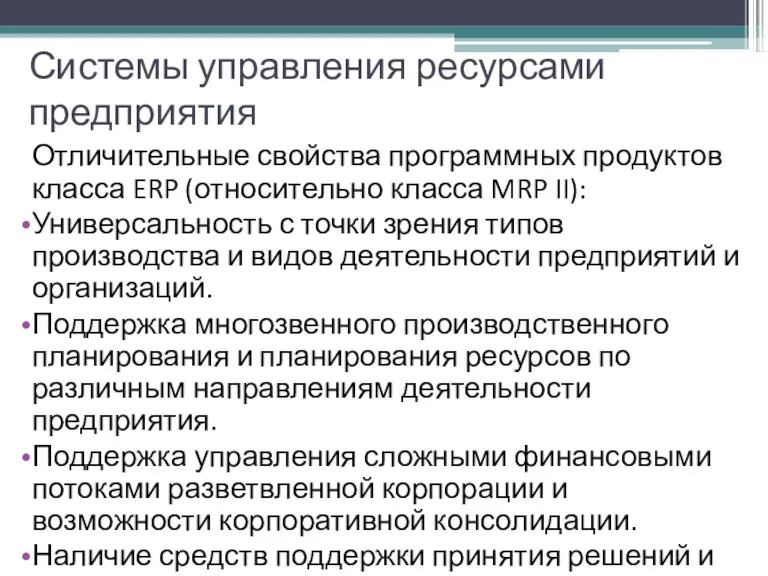 Системы управления ресурсами предприятия

Отличительные свойства программных продуктов класса ERP (относительно класса MRP II):

•Универсальность с точки зрения типов производства и видов деятельности предприятий и организаций.

•Поддержка многозвенного производственного планирования и планирования ресурсов по различным направлениям деятельности предприятия.

•Поддержка управления сложными финансовыми потоками разветвленной корпорации и возможности корпоративной консолидации.

•Наличие средств поддержки принятия решений и